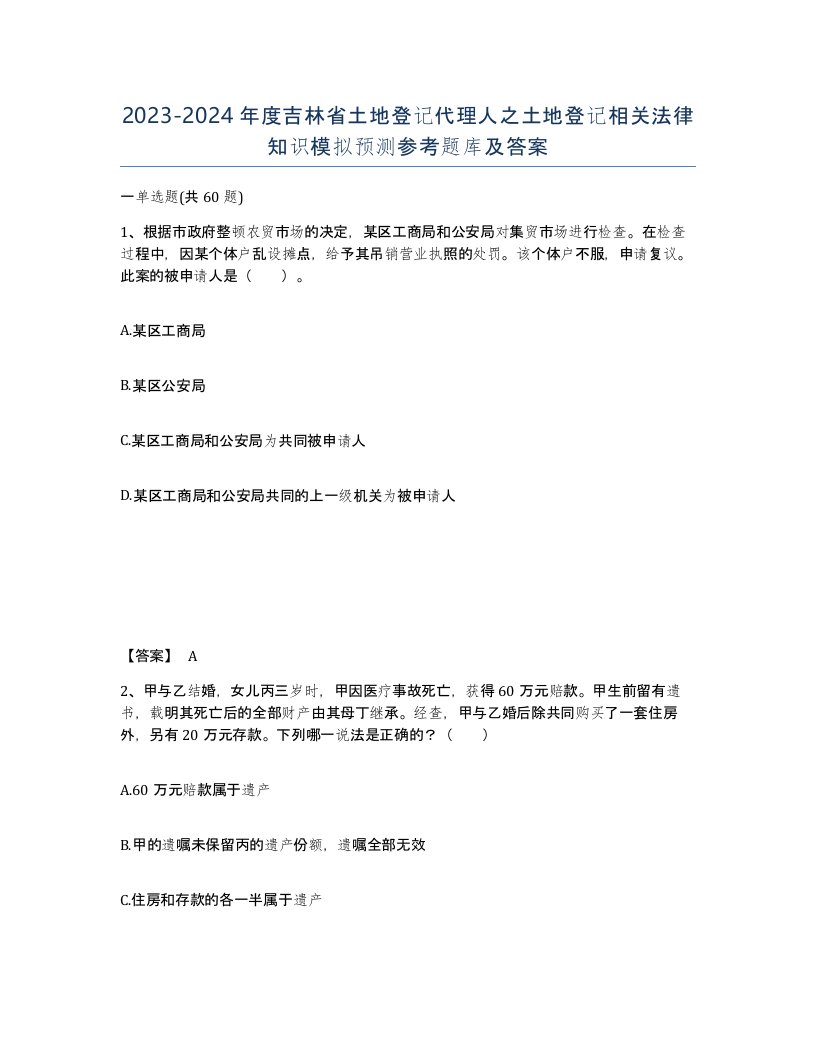 2023-2024年度吉林省土地登记代理人之土地登记相关法律知识模拟预测参考题库及答案

一单选题(共 60 题)

1、根据市政府整顿农贸市场的决定，某区工商局和公安局对集贸市场进行检查。在检查过程中，因某个体户乱设摊点，给予其吊销营业执照的处罚。该个体户不服，申请复议。此案的被申请人是（　　）。

A.某区工商局

B.某区公安局

C.某区工商局和公安局为共同被申请人

D.某区工商局和公安局共同的上一级机关为被申请人

【答案】 A

2、甲与乙结婚，女儿丙三岁时，甲因医疗事故死亡，获得 60 万元赔款。甲生前留有遗书，载明其死亡后的全部财产由其母丁继承。经查，甲与乙婚后除共同购买了一套住房外，另有 20 万元存款。下列哪一说法是正确的？（　　）

A.60 万元赔款属于遗产

B.甲的遗嘱未保留丙的遗产份额，遗嘱全部无效

C.住房和存款的各一半属于遗产